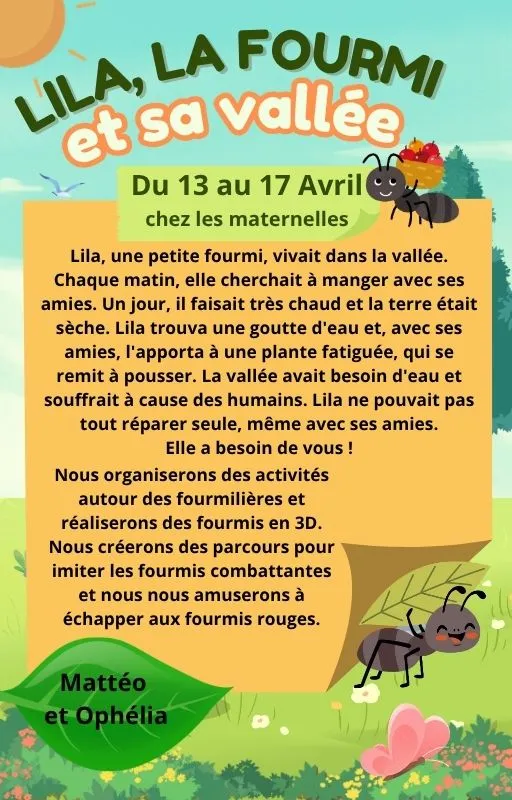 LILA, LA FOURMI
et sa vallée

Du 13 au 17 Avril
chez les maternelles

Lila, une petite fourmi, vivait dans la vallée. Chaque matin, elle cherchait à manger avec ses amies. Un jour, il faisait très chaud et la terre était sèche. Lila trouva une goutte d'eau et, avec ses amies, l'apporta à une plante fatiguée, qui se remit à pousser. La vallée avait besoin d'eau et souffrait à cause des humains. Lila ne pouvait pas tout réparer seule, même avec ses amies.
Elle a besoin de vous !

Nous organiserons des activités autour des fourmilières et réaliserons des fourmis en 3D. Nous créerons des parcours pour imiter les fourmis combattantes et nous nous amuserons à échapper aux fourmis rouges.

Mattéo
et Ophélia